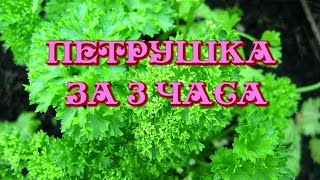 ПЕТРУШКА
ЗА 3 ЧАСА